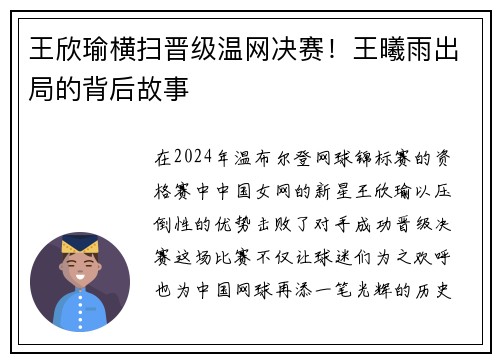 王欣瑜横扫晋级温网决赛！王曦雨出局的背后故事

在2024年温布尔登网球锦标赛的资格赛中中国女网的新星王欣瑜以压倒性的优势击败了对手成功晋级决赛这场比赛不仅让球迷们为之欢呼也为中国网球再添一笔光辉的历史